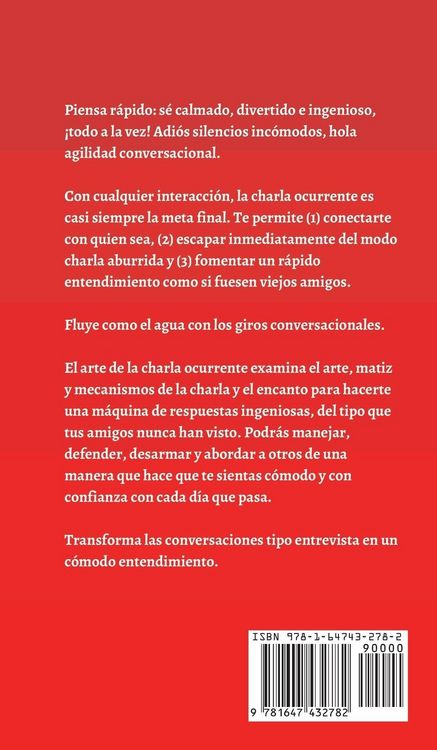 Piensa rápido: sé calmado, divertido e ingenioso, ¡todo a la vez! Adiós silencios incómodos, hola agilidad conversacional.

Con cualquier interacción, la charla ocurrente es casi siempre la meta final. Te permite (1) conectarte con quien sea, (2) escapar inmediatamente del modo charla aburrida y (3) fomentar un rápido entendimiento como si fuesen viejos amigos.

Fluye como el agua con los giros conversacionales.

El arte de la charla ocurrente examina el arte, matiz y mecanismos de la charla y el encanto para hacerte una máquina de respuestas ingeniosas, del tipo que tus amigos nunca han visto. Podrás manejar, defender, desarmar y abordar a otros de una manera que hace que te sientas cómodo y con confianza con cada día que pasa.

Transforma las conversaciones tipo entrevista en un cómodo entendimiento.

ISBN 978-1-64743-278-2
90000
9 781647 432782